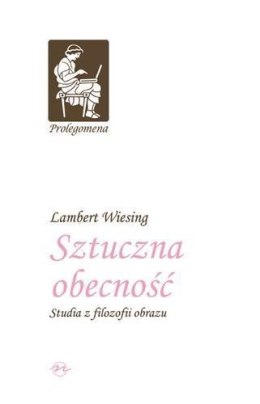 Prolegomena

Lambert Wiesing

Sztuczna obecność

Studia z filozofii obrazu